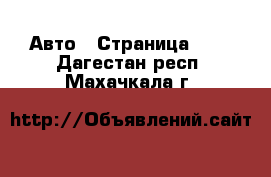 Авто   Страница
Дагестан респ
Махачкала г

http://Объявлений.сайт